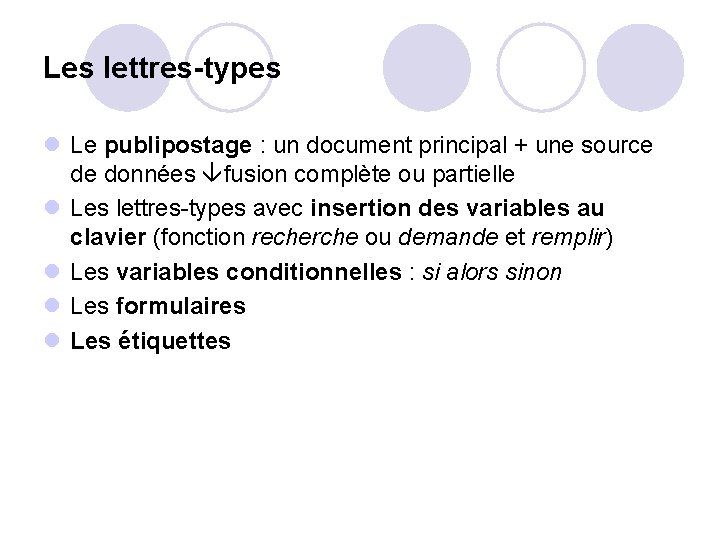 Les lettres-types

• Le publipostage : un document principal + une source de données ↓fusion complète ou partielle
• Les lettres-types avec insertion des variables au clavier (fonction recherche ou demande et remplir)
• Les variables conditionnelles : si alors sinon
• Les formulaires
• Les étiquettes